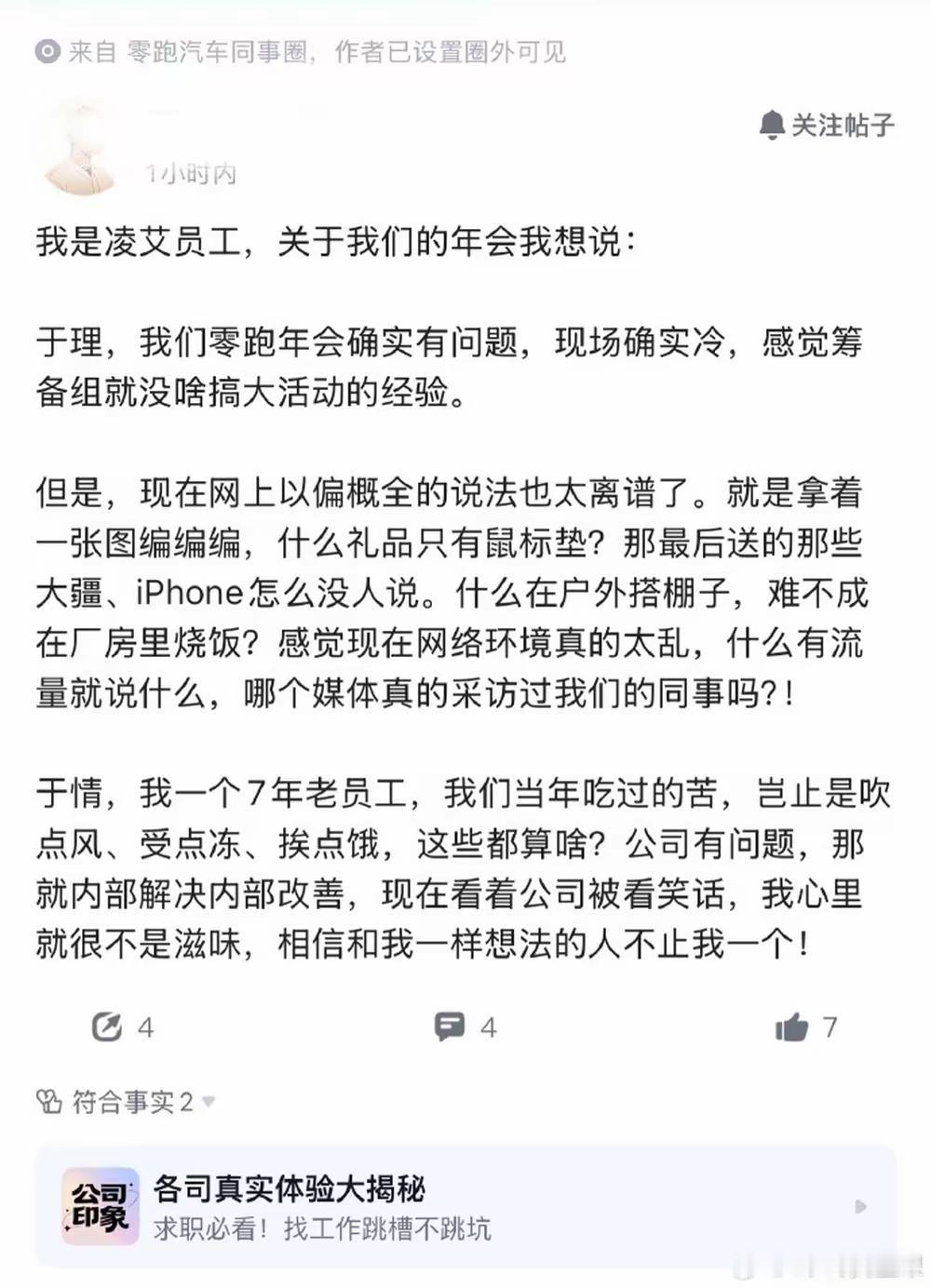 来自 零跑汽车同事圈，作者已设置圈外可见

关注帖子

1小时内

我是凌艾员工，关于我们的年会我想说：

于理，我们零跑年会确实有问题，现场确实冷，感觉筹备组就没啥搞大活动的经验。

但是，现在网上以偏概全的说法也太离谱了。就是拿着一张图编编编，什么礼品只有鼠标垫？那最后送的那些大疆、iPhone怎么没人说。什么在户外搭棚子，难不成在厂房里烧饭？感觉现在网络环境真的太乱，什么有流量就说什么，哪个媒体真的采访过我们的同事吗?！

于情，我一个7年老员工，我们当年吃过的苦，岂止是吹点风、受点冻、挨点饿，这些都算啥？公司有问题，那就内部解决内部改善，现在看着公司被看笑话，我心里就很不是滋味，相信和我一样想法的人不止我一个！

4 4 7

符合事实 2

公司印象
各司真实体验大揭秘
求职必看！找工作跳槽不跳坑